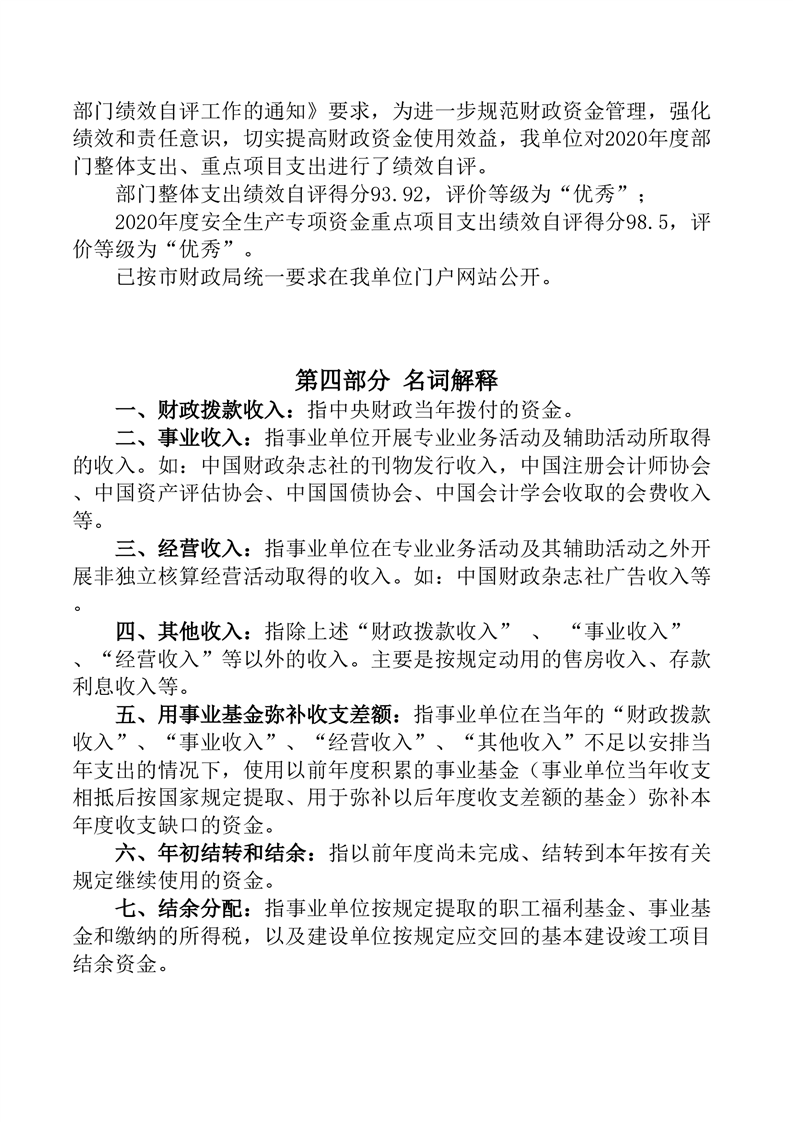 部门绩效自评工作的通知》要求，为进一步规范财政资金管理，强化绩效和责任意识，切实提高财政资金使用效益，我单位对2020年度部门整体支出、重点项目支出进行了绩效自评。

部门整体支出绩效自评得分93.92，评价等级为“优秀”；

2020年度安全生产专项资金重点项目支出绩效自评得分98.5，评价等级为“优秀”。

已按市财政局统一要求在我单位门户网站公开。

第四部分 名词解释

一、财政拨款收入：指中央财政当年拨付的资金。

二、事业收入：指事业单位开展专业业务活动及辅助活动所取得的收入。如：中国财政杂志社的刊物发行收入，中国注册会计师协会、中国资产评估协会、中国国债协会、中国会计学会收取的会费收入等。

三、经营收入：指事业单位在专业业务活动及其辅助活动之外开展非独立核算经营活动取得的收入。如：中国财政杂志社广告收入等。

四、其他收入：指除上述“财政拨款收入” 、 “事业收入”、“经营收入”等以外的收入。主要是按规定动用的售房收入、存款利息收入等。

五、用事业基金弥补收支差额：指事业单位在当年的“财政拨款收入”、“事业收入”、“经营收入”、“其他收入”不足以安排当年支出的情况下，使用以前年度积累的事业基金（事业单位当年收支相抵后按国家规定提取、用于弥补以后年度收支差额的基金）弥补本年度收支缺口的资金。

六、年初结转和结余：指以前年度尚未完成、结转到本年按有关规定继续使用的资金。

七、结余分配：指事业单位按规定提取的职工福利基金、事业基金和缴纳的所得税，以及建设单位按规定应交回的基本建设竣工项目结余资金。